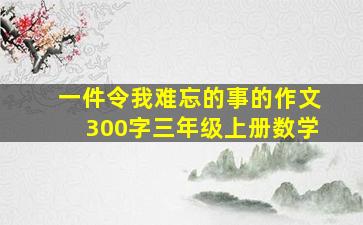 一件令我难忘的事的作文300字三年级上册数学